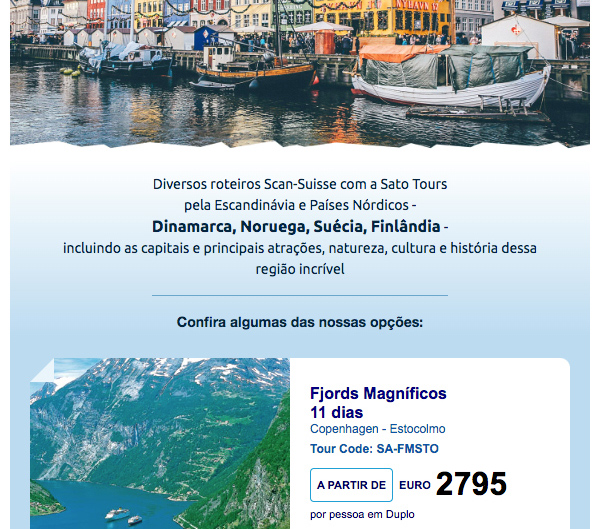 NYHAVN 17

Diversos roteiros Scan-Suisse com a Sato Tours pela Escandinávia e Países Nórdicos - **Dinamarca, Noruega, Suécia, Finlândia** - incluindo as capitais e principais atrações, natureza, cultura e história dessa região incrível

Confira algumas das nossas opções:

Fjords Magníficos
11 dias
Copenhagen - Estocolmo
Tour Code: SA-FMSTO

A PARTIR DE
EURO 2795
por pessoa em Duplo